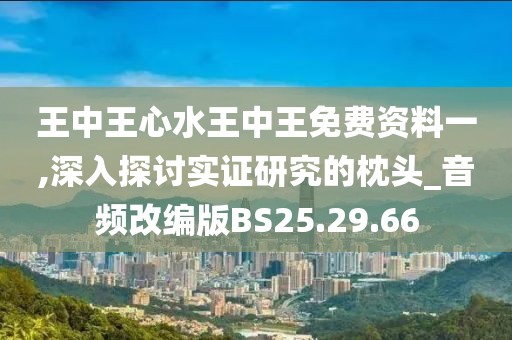 王中王心水王中王免费资料一,深入探讨实证研究的枕头_音频改编版BS25.29.66